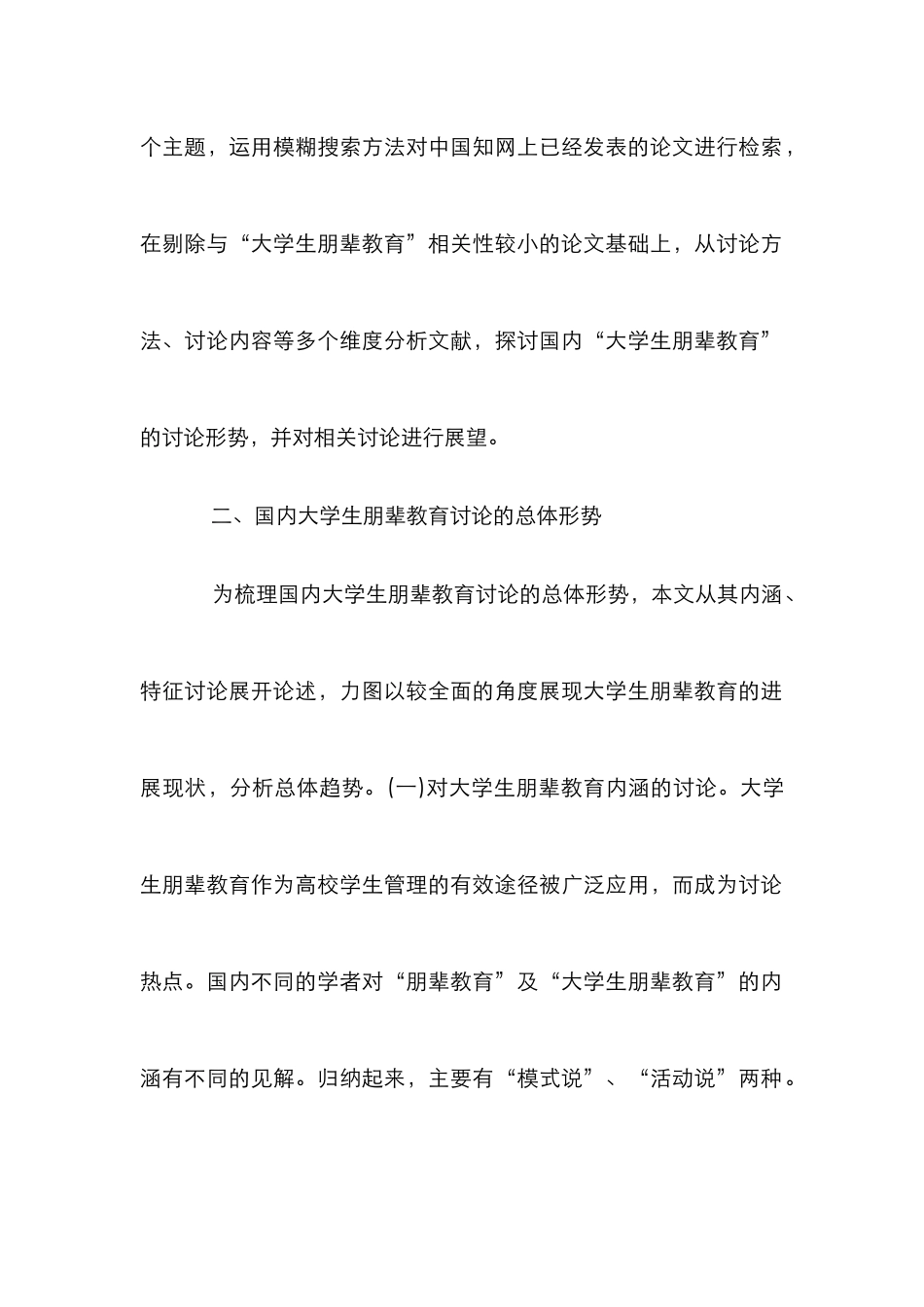 个主题，运用模糊搜索方法对中国知网上已经发表的论文进行检索，在剔除与“大学生朋辈教育”相关性较小的论文基础上，从讨论方法、讨论内容等多个维度分析文献，探讨国内“大学生朋辈教育”的讨论形势，并对相关讨论进行展望。

二、国内大学生朋辈教育讨论的总体形势

为梳理国内大学生朋辈教育讨论的总体形势，本文从其内涵、特征讨论展开论述，力图以较全面的角度展现大学生朋辈教育的进展现状，分析总体趋势。(一)对大学生朋辈教育内涵的讨论。大学生朋辈教育作为高校学生管理的有效途径被广泛应用，而成为讨论热点。国内不同的学者对“朋辈教育”及“大学生朋辈教育”的内涵有不同的见解。归纳起来，主要有“模式说”、“活动说”两种。